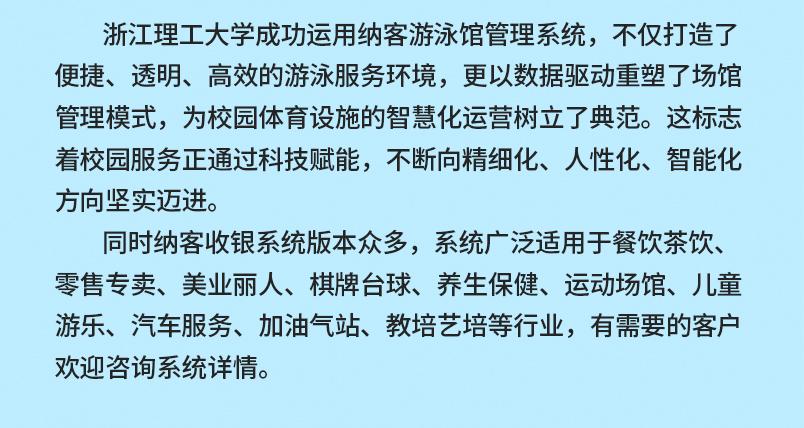 浙江理工大学成功运用纳客游泳馆管理系统，不仅打造了便捷、透明、高效的游泳服务环境，更以数据驱动重塑了场馆管理模式，为校园体育设施的智慧化运营树立了典范。这标志着校园服务正通过科技赋能，不断向精细化、人性化、智能化方向坚实迈进。

同时纳客收银系统版本众多，系统广泛适用于餐饮茶饮、零售专卖、美业丽人、棋牌台球、养生保健、运动场馆、儿童游乐、汽车服务、加油气站、教培艺培等行业，有需要的客户欢迎咨询系统详情。